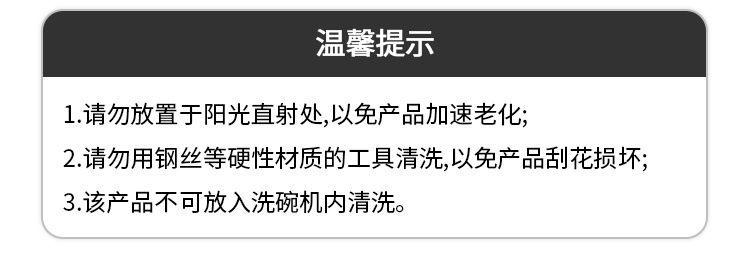 温馨提示

1.请勿放置于阳光直射处,以免产品加速老化;

2.请勿用钢丝等硬性材质的工具清洗,以免产品刮花损坏;

3.该产品不可放入洗碗机内清洗。